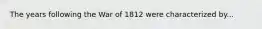 The years following the War of 1812 were characterized by...